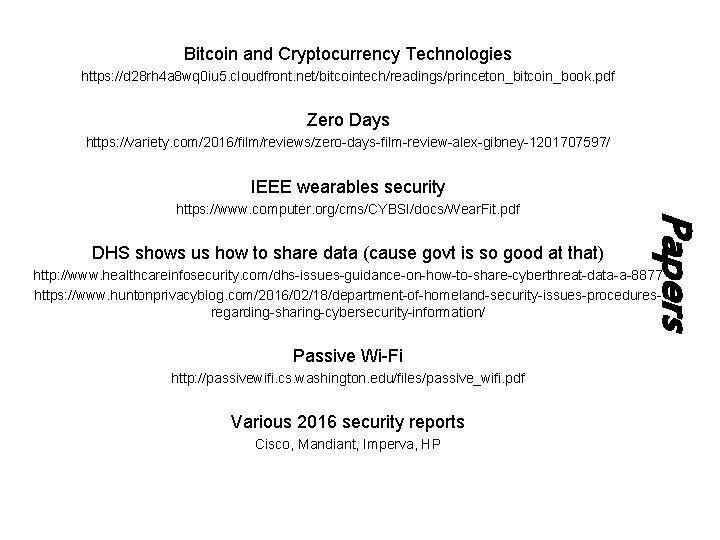 Bitcoin and Cryptocurrency Technologies
https://d28rh4a8wq0iu5.cloudfront.net/bitcointech/readings/princeton_bitcoin_book.pdf

Zero Days
https://variety.com/2016/film/reviews/zero-days-film-review-alex-gibney-1201707597/

IEEE wearables security
https://www.computer.org/cms/CYBSI/docs/WearFit.pdf

DHS shows us how to share data (cause govt is so good at that)
http://www.healthcareinfosecurity.com/dhs-issues-guidance-on-how-to-share-cyberthreat-data-a-8877
https://www.huntonprivacyblog.com/2016/02/18/department-of-homeland-security-issues-procedures-regarding-sharing-cybersecurity-information/

Passive Wi-Fi
http://passivewifi.cs.washington.edu/files/passive_wifi.pdf

Various 2016 security reports
Cisco, Mandiant, Imperva, HP

Papers